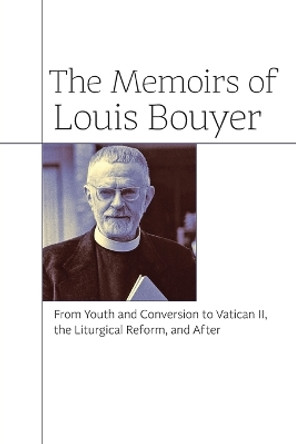 The Memoirs of Louis Bouyer

From Youth and Conversion to Vatican II, the Liturgical Reform, and After